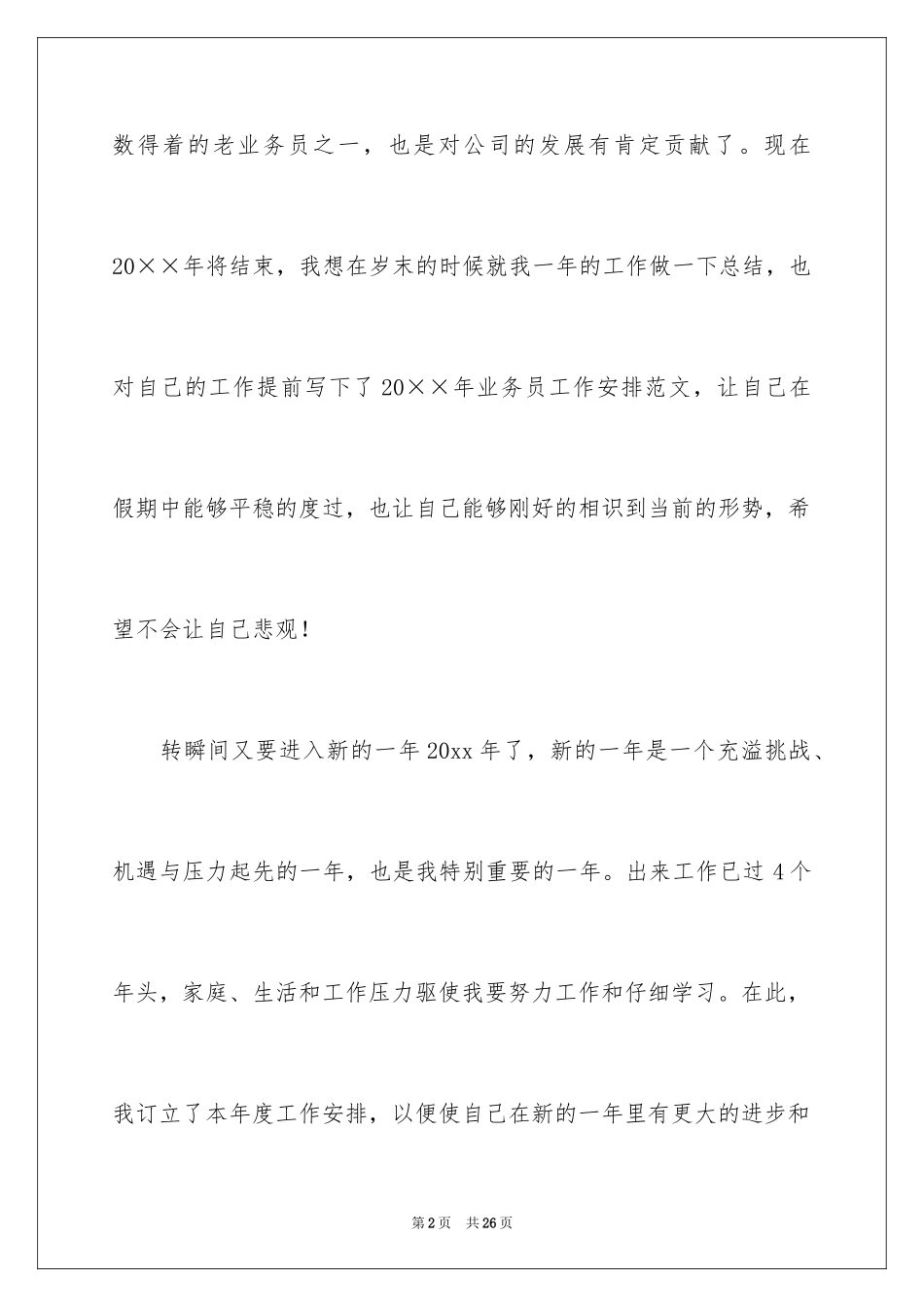 数得着的老业务员之一，也是对公司的发展有肯定贡献了。现在20××年将结束，我想在岁末的时候就我一年的工作做一下总结，也对自己的工作提前写下了20××年业务员工作安排范文，让自己在假期中能够平稳的度过，也让自己能够刚好的相识到当前的形势，希望不会让自己悲观！

转瞬间又要进入新的一年20xx年了，新的一年是一个充溢挑战、机遇与压力起先的一年，也是我特别重要的一年。出来工作已过4个年头，家庭、生活和工作压力驱使我要努力工作和仔细学习。在此，我订立了本年度工作安排，以便使自己在新的一年里有更大的进步和

第2页 共26页